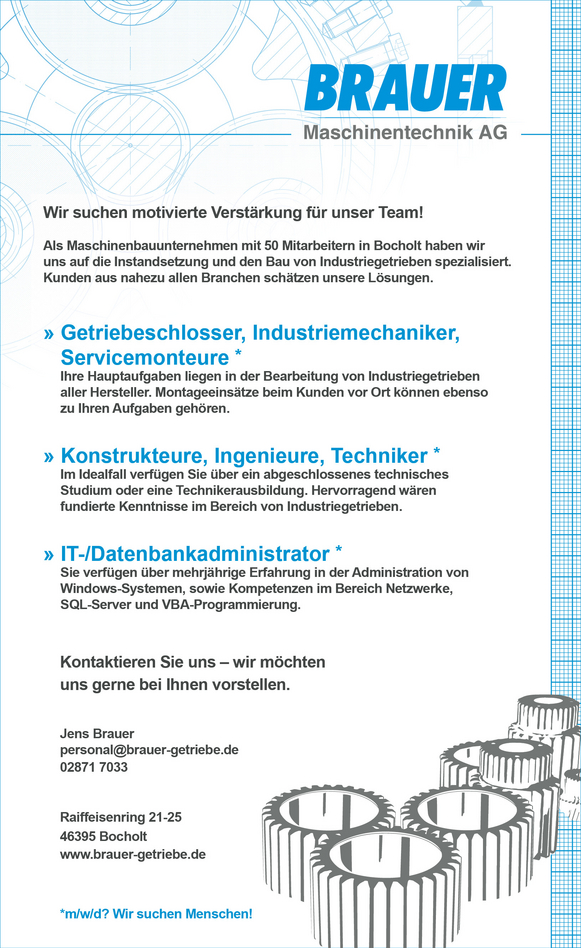 BRAUER
Maschinentechnik AG

Wir suchen motivierte Verstärkung für unser Team!

Als Maschinenbauunternehmen mit 50 Mitarbeitern in Bocholt haben wir uns auf die Instandsetzung und den Bau von Industriegetrieben spezialisiert. Kunden aus nahezu allen Branchen schätzen unsere Lösungen.

» Getriebeschlosser, Industriemechaniker, Servicemonteure *
Ihre Hauptaufgaben liegen in der Bearbeitung von Industriegetrieben aller Hersteller. Montageeinsätze beim Kunden vor Ort können ebenso zu Ihren Aufgaben gehören.

» Konstrukteure, Ingenieure, Techniker *
Im Idealfall verfügen Sie über ein abgeschlossenes technisches Studium oder eine Technikerausbildung. Hervorragend wären fundierte Kenntnisse im Bereich von Industriegetrieben.

» IT-/Datenbankadministrator *
Sie verfügen über mehrjährige Erfahrung in der Administration von Windows-Systemen, sowie Kompetenzen im Bereich Netzwerke, SQL-Server und VBA-Programmierung.

Kontaktieren Sie uns – wir möchten uns gerne bei Ihnen vorstellen.

Jens Brauer
personal@brauer-getriebe.de
02871 7033

Raiffeisenring 21-25
46395 Bocholt
www.brauer-getriebe.de

*m/w/d? Wir suchen Menschen!